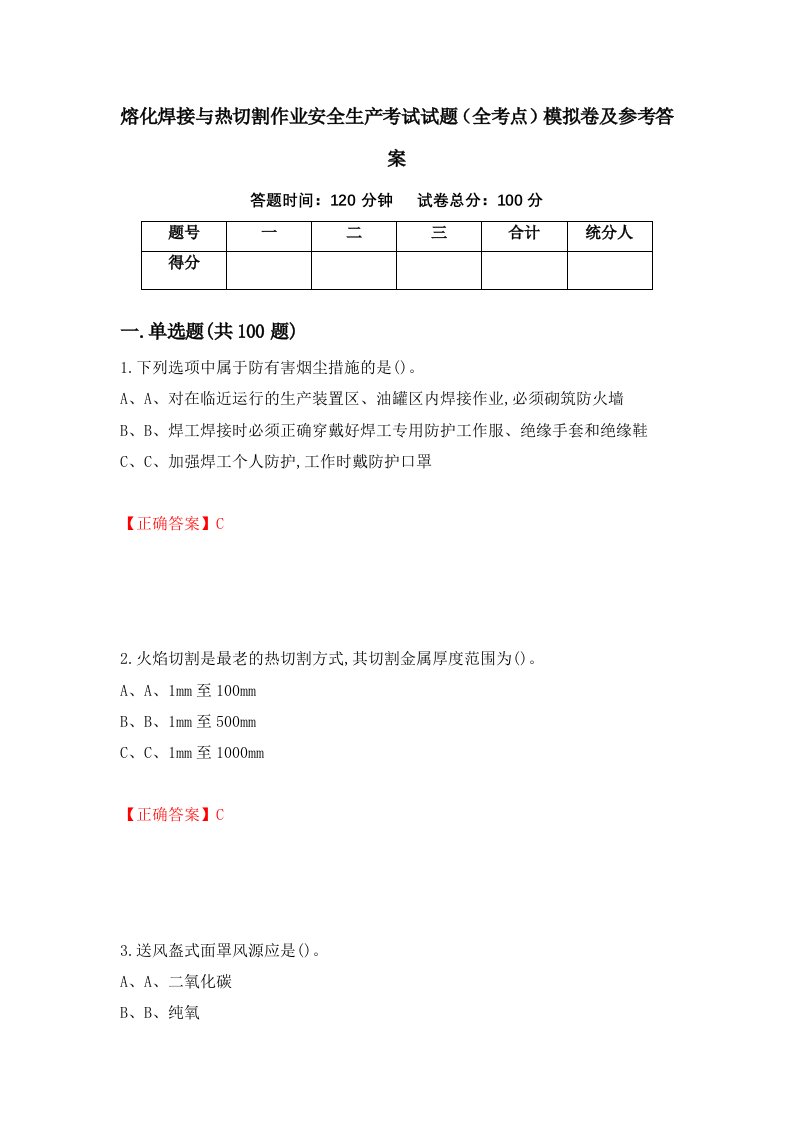 熔化焊接与热切割作业安全生产考试试题（全考点）模拟卷及参考答案

答题时间：120 分钟　试卷总分：100 分

| 题号 | 一 | 二 | 三 | 合计 | 统分人 |
|---|---|---|---|---|---|
| 得分 | | | | | |

一.单选题(共 100 题)

1.下列选项中属于防有害烟尘措施的是()。

A、A、对在临近运行的生产装置区、油罐区内焊接作业,必须砌筑防火墙

B、B、焊工焊接时必须正确穿戴好焊工专用防护工作服、绝缘手套和绝缘鞋

C、C、加强焊工个人防护,工作时戴防护口罩

【正确答案】C

2.火焰切割是最老的热切割方式,其切割金属厚度范围为()。

A、A、1mm 至 100mm

B、B、1mm 至 500mm

C、C、1mm 至 1000mm

【正确答案】C

3.送风盔式面罩风源应是()。

A、A、二氧化碳

B、B、纯氧